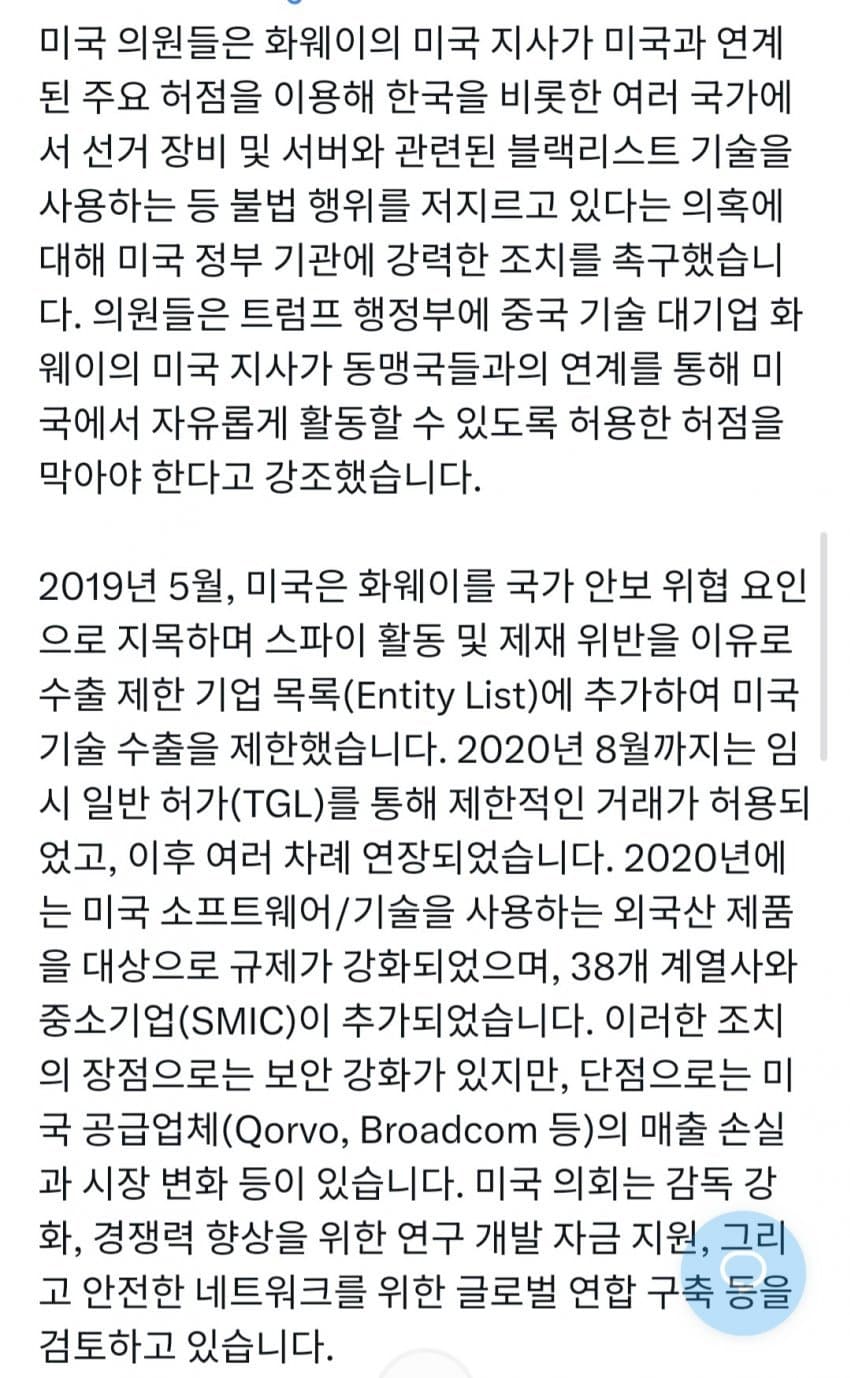 미국 의원들은 화웨이의 미국 지사가 미국과 연계된 주요 허점을 이용해 한국을 비롯한 여러 국가에서 선거 장비 및 서버와 관련된 블랙리스트 기술을 사용하는 등 불법 행위를 저지르고 있다는 의혹에 대해 미국 정부 기관에 강력한 조치를 촉구했습니다. 의원들은 트럼프 행정부에 중국 기술 대기업 화웨이의 미국 지사가 동맹국들과의 연계를 통해 미국에서 자유롭게 활동할 수 있도록 허용한 허점을 막아야 한다고 강조했습니다.

2019년 5월, 미국은 화웨이를 국가 안보 위협 요인으로 지목하며 스파이 활동 및 제재 위반을 이유로 수출 제한 기업 목록(Entity List)에 추가하여 미국 기술 수출을 제한했습니다. 2020년 8월까지는 임시 일반 허가(TGL)를 통해 제한적인 거래가 허용되었고, 이후 여러 차례 연장되었습니다. 2020년에는 미국 소프트웨어/기술을 사용하는 외국산 제품을 대상으로 규제가 강화되었으며, 38개 계열사와 중소기업(SMIC)이 추가되었습니다. 이러한 조치의 장점으로는 보안 강화가 있지만, 단점으로는 미국 공급업체(Qorvo, Broadcom 등)의 매출 손실과 시장 변화 등이 있습니다. 미국 의회는 감독 강화, 경쟁력 향상을 위한 연구 개발 자금 지원, 그리고 안전한 네트워크를 위한 글로벌 연합 구축 등을 검토하고 있습니다.